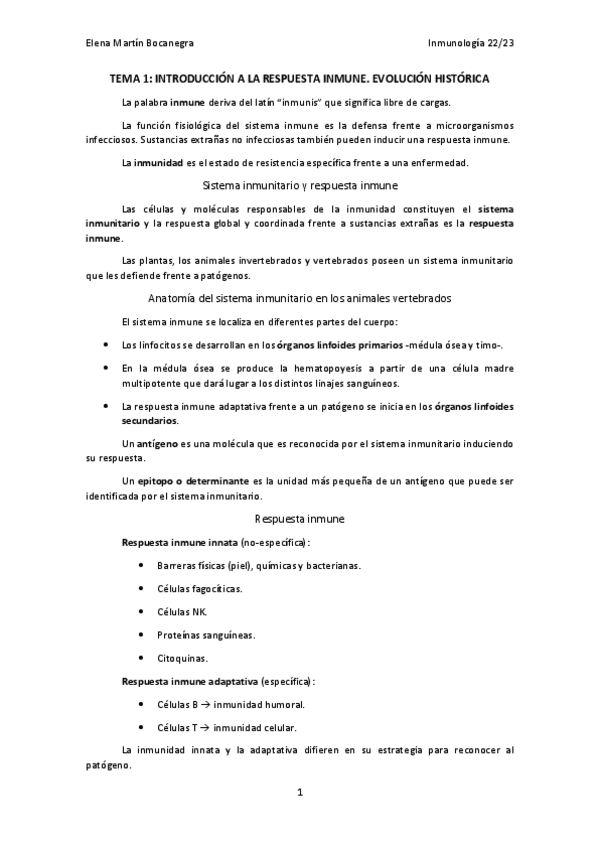 Elena Martín Bocanegra Inmunología 22/23

TEMA 1: INTRODUCCIÓN A LA RESPUESTA INMUNE. EVOLUCIÓN HISTÓRICA

La palabra inmune deriva del latín "inmunis" que significa libre de cargas.

La función fisiológica del sistema inmune es la defensa frente a microorganismos infecciosos. Sustancias extrañas no infecciosas también pueden inducir una respuesta inmune.

La inmunidad es el estado de resistencia específica frente a una enfermedad.

Sistema inmunitario y respuesta inmune

Las células y moléculas responsables de la inmunidad constituyen el sistema inmunitario y la respuesta global y coordinada frente a sustancias extrañas es la respuesta inmune.

Las plantas, los animales invertebrados y vertebrados poseen un sistema inmunitario que les defiende frente a patógenos.

Anatomía del sistema inmunitario en los animales vertebrados

El sistema inmune se localiza en diferentes partes del cuerpo:

• Los linfocitos se desarrollan en los órganos linfoides primarios -médula ósea y timo-.

• En la médula ósea se produce la hematopoyesis a partir de una célula madre multipotente que dará lugar a los distintos linajes sanguíneos.

• La respuesta inmune adaptativa frente a un patógeno se inicia en los órganos linfoides secundarios.

Un antígeno es una molécula que es reconocida por el sistema inmunitario induciendo su respuesta.

Un epitopo o determinante es la unidad más pequeña de un antígeno que puede ser identificada por el sistema inmunitario.

Respuesta inmune

Respuesta inmune innata (no-específica):

• Barreras físicas (piel), químicas y bacterianas.

• Células fagocíticas.

• Células NK.

• Proteínas sanguíneas.

• Citoquinas.

Respuesta inmune adaptativa (específica):

• Células B → inmunidad humoral.

• Células T → inmunidad celular.

La inmunidad innata y la adaptativa difieren en su estrategia para reconocer al patógeno.

1